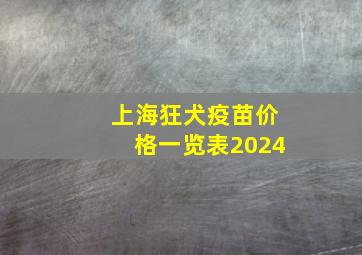 上海狂犬疫苗价格一览表2024